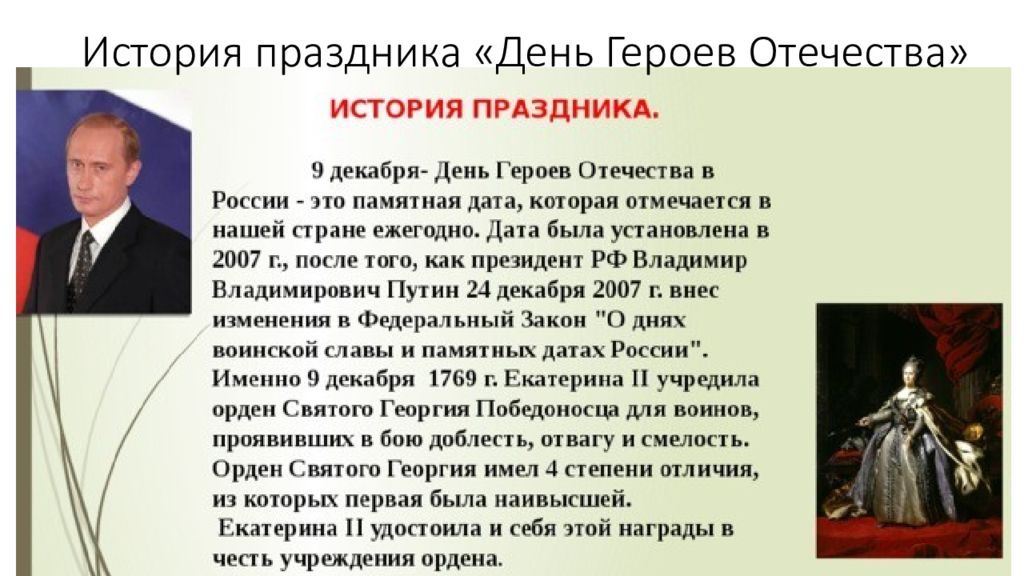 История праздника «День Героев Отечества»

ИСТОРИЯ ПРАЗДНИКА.

9 декабря- День Героев Отечества в России - это памятная дата, которая отмечается в нашей стране ежегодно. Дата была установлена в 2007 г., после того, как президент РФ Владимир Владимирович Путин 24 декабря 2007 г. внес изменения в Федеральный Закон "О днях воинской славы и памятных датах России". Именно 9 декабря 1769 г. Екатерина II учредила орден Святого Георгия Победоносца для воинов, проявивших в бою доблесть, отвагу и смелость. Орден Святого Георгия имел 4 степени отличия, из которых первая была наивысшей.
Екатерина II удостоила и себя этой награды в честь учреждения ордена.